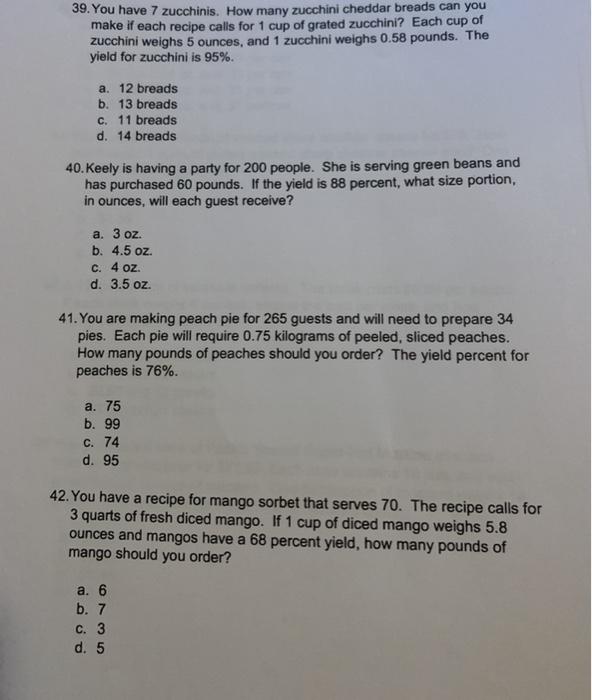 39. You have 7 zucchinis. How many zucchini cheddar breads can you make if each recipe calls for 1 cup of grated zucchini? Each cup of zucchini weighs 5 ounces, and 1 zucchini weighs 0.58 pounds. The yield for zucchini is 95%.

a. 12 breads
b. 13 breads
c. 11 breads
d. 14 breads

40. Keely is having a party for 200 people. She is serving green beans and has purchased 60 pounds. If the yield is 88 percent, what size portion, in ounces, will each guest receive?

a. 3 oz.
b. 4.5 oz.
c. 4 oz.
d. 3.5 oz.

41. You are making peach pie for 265 guests and will need to prepare 34 pies. Each pie will require 0.75 kilograms of peeled, sliced peaches. How many pounds of peaches should you order? The yield percent for peaches is 76%.

a. 75
b. 99
c. 74
d. 95

42. You have a recipe for mango sorbet that serves 70. The recipe calls for 3 quarts of fresh diced mango. If 1 cup of diced mango weighs 5.8 ounces and mangos have a 68 percent yield, how many pounds of mango should you order?

a. 6
b. 7
c. 3
d. 5